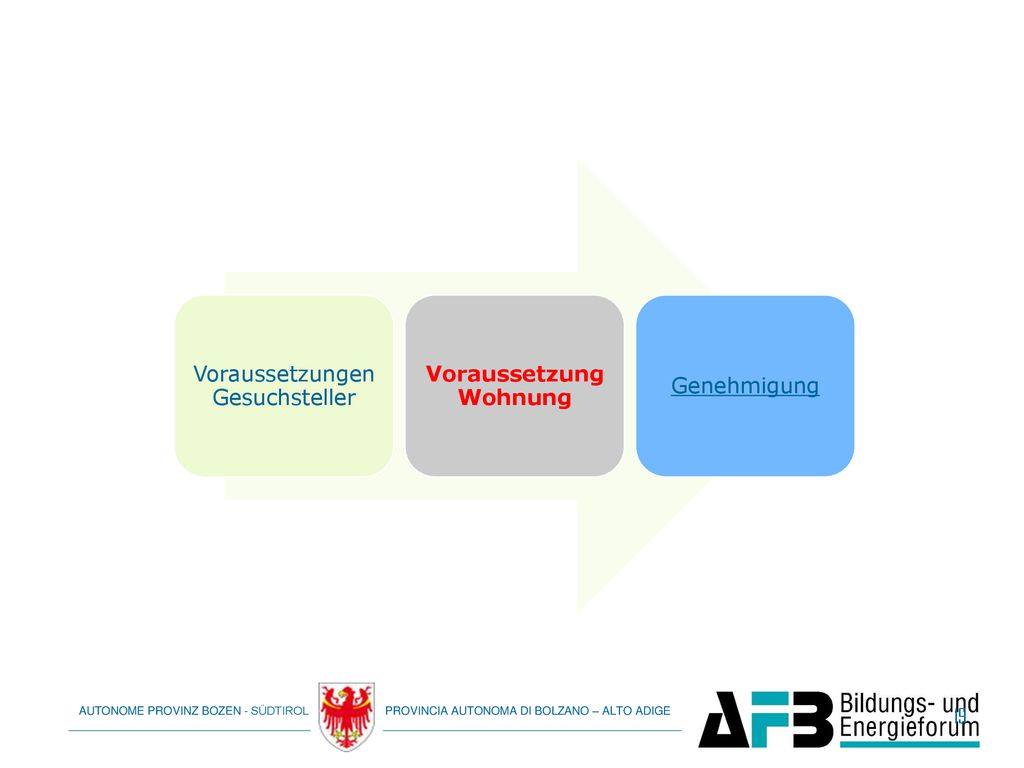 Voraussetzungen Gesuchsteller

Voraussetzung Wohnung

Genehmigung

AUTONOME PROVINZ BOZEN - SÜDTIROL

PROVINCIA AUTONOMA DI BOLZANO – ALTO ADIGE

AFB Bildungs- und Energieforum

19